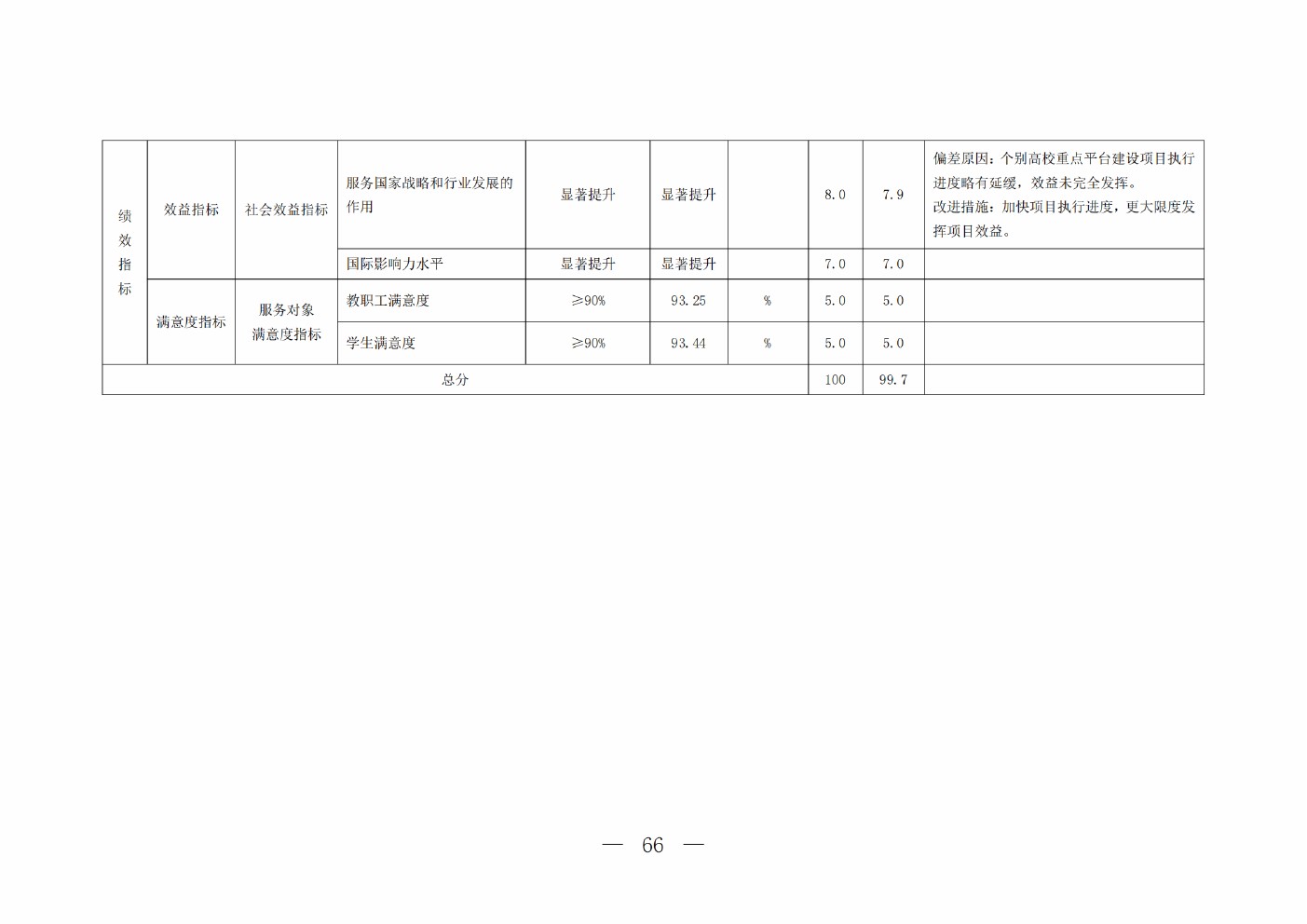 | 绩效指标 | 效益指标 | 社会效益指标 | 服务国家战略和行业发展的作用 | 显著提升 | 显著提升 |  | 8.0 | 7.9 | 偏差原因：个别高校重点平台建设项目执行进度略有延缓，效益未完全发挥。改进措施：加快项目执行进度，更大限度发挥项目效益。 |
|---|---|---|---|---|---|---|---|---|---|
|  |  |  | 国际影响力水平 | 显著提升 | 显著提升 |  | 7.0 | 7.0 |  |
|  | 满意度指标 | 服务对象满意度指标 | 教职工满意度 | ≥90% | 93.25 | % | 5.0 | 5.0 |  |
|  |  |  | 学生满意度 | ≥90% | 93.44 | % | 5.0 | 5.0 |  |
| 总分 |  |  |  |  |  |  | 100 | 99.7 |  |

— 66 —